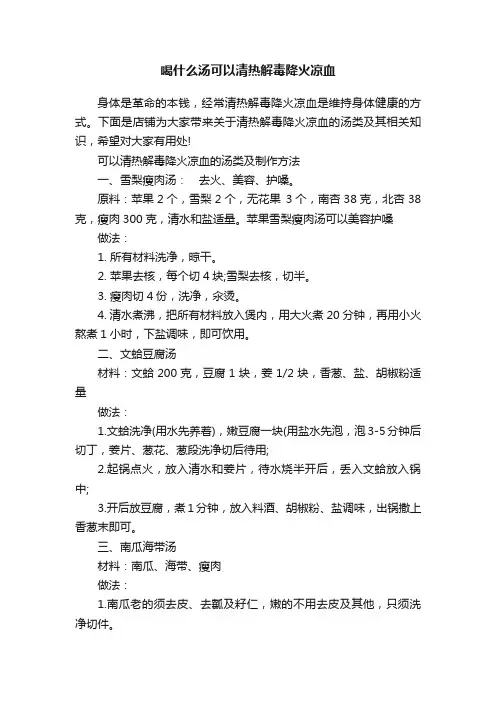 喝什么汤可以清热解毒降火凉血

身体是革命的本钱，经常清热解毒降火凉血是维持身体健康的方式。下面是店铺为大家带来关于清热解毒降火凉血的汤类及其相关知识，希望对大家有用处!

可以清热解毒降火凉血的汤类及制作方法

一、雪梨瘦肉汤：　去火、美容、护嗓。

原料：苹果 2 个，雪梨 2 个，无花果 3 个，南杏 38 克，北杏 38 克，瘦肉 300 克，清水和盐适量。苹果雪梨瘦肉汤可以美容护嗓

做法：

1. 所有材料洗净，晾干。

2. 苹果去核，每个切 4 块;雪梨去核，切半。

3. 瘦肉切 4 份，洗净，汆烫。

4. 清水煮沸，把所有材料放入煲内，用大火煮 20 分钟，再用小火熬煮 1 小时，下盐调味，即可饮用。

二、文蛤豆腐汤

材料：文蛤 200 克，豆腐 1 块，姜 1/2 块，香葱、盐、胡椒粉适量

做法：

1.文蛤洗净(用水先养着)，嫩豆腐一块(用盐水先泡，泡 3-5 分钟后切丁，姜片、葱花、葱段洗净切后待用;

2.起锅点火，放入清水和姜片，待水烧半开后，丢入文蛤放入锅中;

3.开后放豆腐，煮 1 分钟，放入料酒、胡椒粉、盐调味，出锅撒上香葱末即可。

三、南瓜海带汤

材料：南瓜、海带、瘦肉

做法：

1.南瓜老的须去皮、去瓤及籽仁，嫩的不用去皮及其他，只须洗净切件。